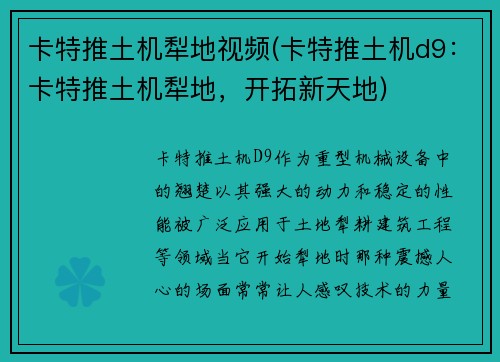 卡特推土机犁地视频(卡特推土机d9：卡特推土机犁地，开拓新天地)

卡特推土机D9作为重型机械设备中的翘楚以其强大的动力和稳定的性能被广泛应用于土地犁耕建筑工程等领域当它开始犁地时那种震撼人心的场面常常让人感叹技术的力量